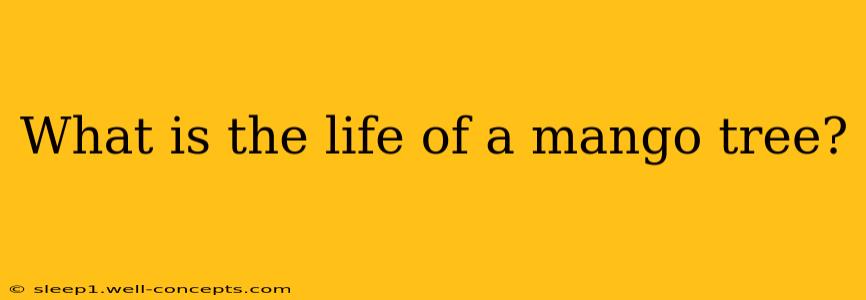 What is the life of a mango tree?

© sleep1.well-concepts.com